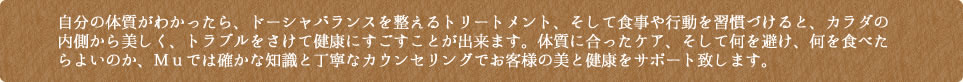 自分の体質がわかったら、ドーシャバランスを整えるトリートメント、そして食事や行動を習慣づけると、カラダの内側から美しく、トラブルをさけて健康にすごすことが出来ます。体質に合ったケア、そして何を避け、何を食べたらよいのか、Ｍｕでは確かな知識と丁寧なカウンセリングでお客様の美と健康をサポート致します。